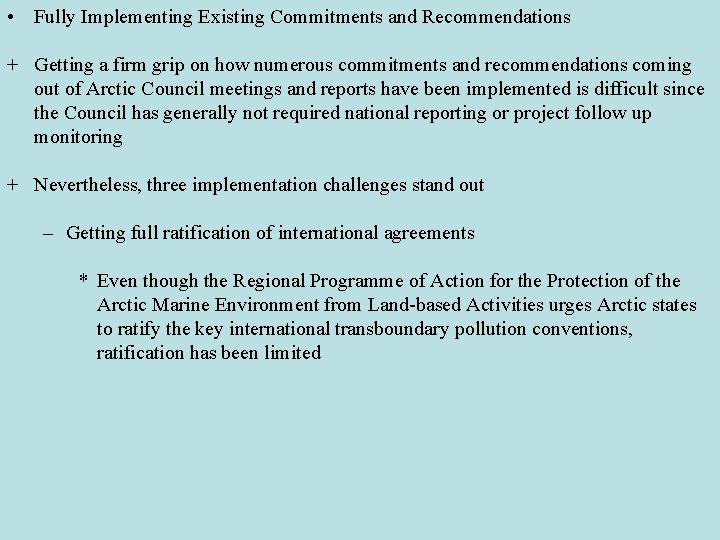 • Fully Implementing Existing Commitments and Recommendations

+ Getting a firm grip on how numerous commitments and recommendations coming out of Arctic Council meetings and reports have been implemented is difficult since the Council has generally not required national reporting or project follow up monitoring

+ Nevertheless, three implementation challenges stand out

– Getting full ratification of international agreements

* Even though the Regional Programme of Action for the Protection of the Arctic Marine Environment from Land-based Activities urges Arctic states to ratify the key international transboundary pollution conventions, ratification has been limited